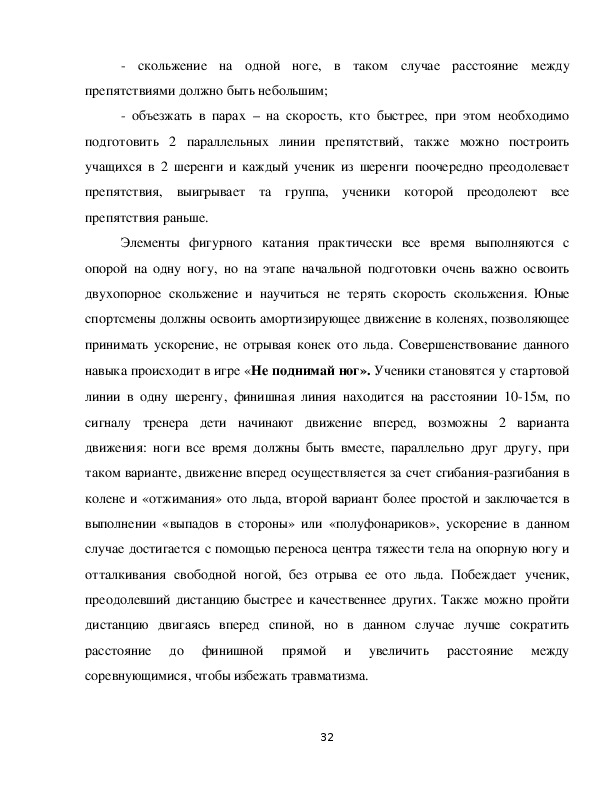 - скольжение на одной ноге, в таком случае расстояние между препятствиями должно быть небольшим;

- объезжать в парах – на скорость, кто быстрее, при этом необходимо подготовить 2 параллельных линии препятствий, также можно построить учащихся в 2 шеренги и каждый ученик из шеренги поочередно преодолевает препятствия, выигрывает та группа, ученики которой преодолеют все препятствия раньше.

Элементы фигурного катания практически все время выполняются с опорой на одну ногу, но на этапе начальной подготовки очень важно освоить двухопорное скольжение и научиться не терять скорость скольжения. Юные спортсмены должны освоить амортизирующее движение в коленях, позволяющее принимать ускорение, не отрывая конек ото льда. Совершенствование данного навыка происходит в игре «Не поднимай ног». Ученики становятся у стартовой линии в одну шеренгу, финишная линия находится на расстоянии 10-15м, по сигналу тренера дети начинают движение вперед, возможны 2 варианта движения: ноги все время должны быть вместе, параллельно друг другу, при таком варианте, движение вперед осуществляется за счет сгибания-разгибания в колене и «отжимания» ото льда, второй вариант более простой и заключается в выполнении «выпадов в стороны» или «полуфонариков», ускорение в данном случае достигается с помощью переноса центра тяжести тела на опорную ногу и отталкивания свободной ногой, без отрыва ее ото льда. Побеждает ученик, преодолевший дистанцию быстрее и качественнее других. Также можно пройти дистанцию двигаясь вперед спиной, но в данном случае лучше сократить расстояние до финишной прямой и увеличить расстояние между соревнующимися, чтобы избежать травматизма.

32